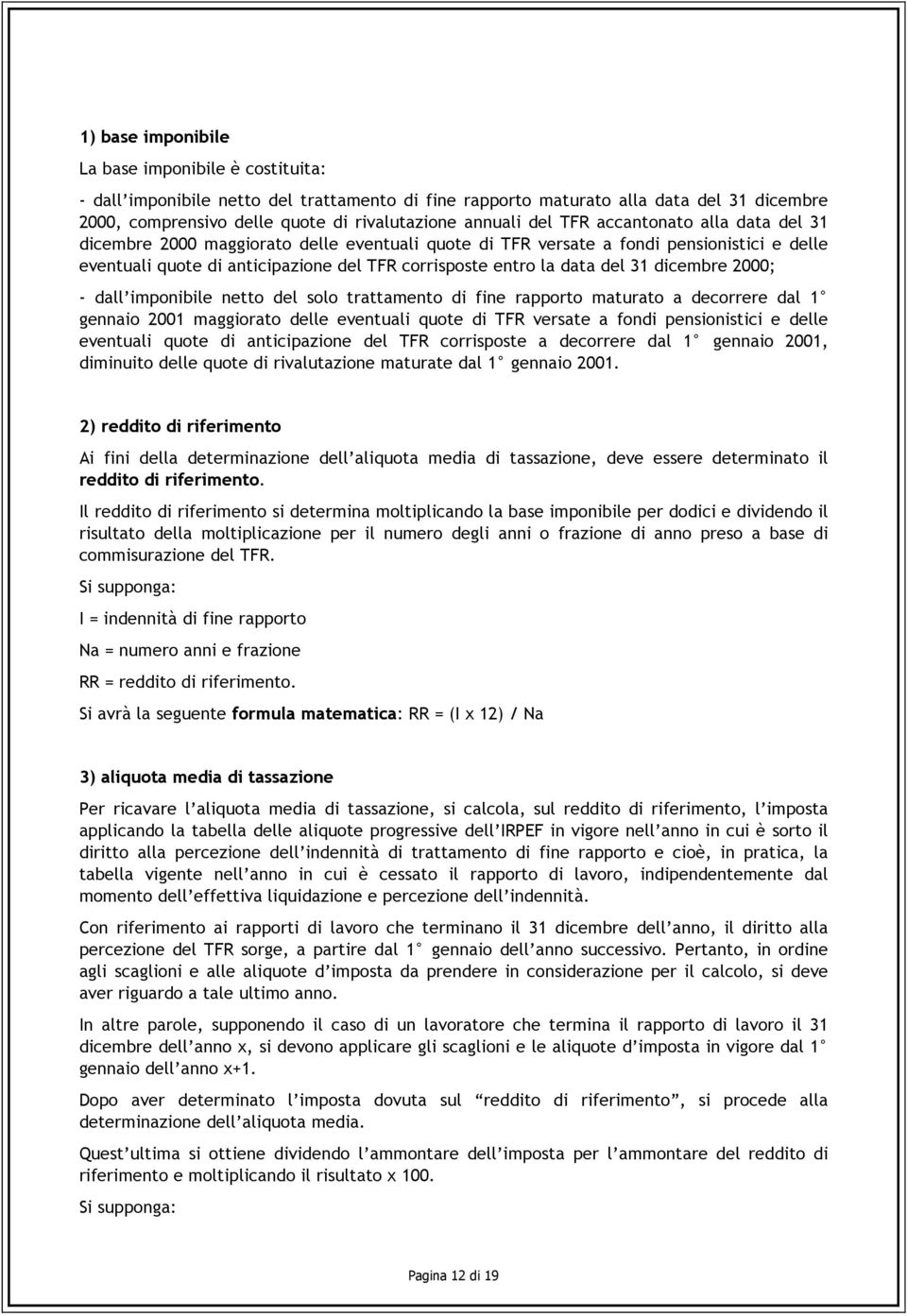 1) base imponibile

La base imponibile è costituita:

- dall'imponibile netto del trattamento di fine rapporto maturato alla data del 31 dicembre 2000, comprensivo delle quote di rivalutazione annuali del TFR accantonato alla data del 31 dicembre 2000 maggiorato delle eventuali quote di TFR versate a fondi pensionistici e delle eventuali quote di anticipazione del TFR corrisposte entro la data del 31 dicembre 2000;

- dall'imponibile netto del solo trattamento di fine rapporto maturato a decorrere dal 1° gennaio 2001 maggiorato delle eventuali quote di TFR versate a fondi pensionistici e delle eventuali quote di anticipazione del TFR corrisposte a decorrere dal 1° gennaio 2001, diminuito delle quote di rivalutazione maturate dal 1° gennaio 2001.

2) reddito di riferimento

Ai fini della determinazione dell'aliquota media di tassazione, deve essere determinato il reddito di riferimento.

Il reddito di riferimento si determina moltiplicando la base imponibile per dodici e dividendo il risultato della moltiplicazione per il numero degli anni o frazione di anno preso a base di commisurazione del TFR.

Si supponga:

I = indennità di fine rapporto

Na = numero anni e frazione

RR = reddito di riferimento.

Si avrà la seguente formula matematica: RR = (I x 12) / Na

3) aliquota media di tassazione

Per ricavare l'aliquota media di tassazione, si calcola, sul reddito di riferimento, l'imposta applicando la tabella delle aliquote progressive dell'IRPEF in vigore nell'anno in cui è sorto il diritto alla percezione dell'indennità di trattamento di fine rapporto e cioè, in pratica, la tabella vigente nell'anno in cui è cessato il rapporto di lavoro, indipendentemente dal momento dell'effettiva liquidazione e percezione dell'indennità.

Con riferimento ai rapporti di lavoro che terminano il 31 dicembre dell'anno, il diritto alla percezione del TFR sorge, a partire dal 1° gennaio dell'anno successivo. Pertanto, in ordine agli scaglioni e alle aliquote d'imposta da prendere in considerazione per il calcolo, si deve aver riguardo a tale ultimo anno.

In altre parole, supponendo il caso di un lavoratore che termina il rapporto di lavoro il 31 dicembre dell'anno x, si devono applicare gli scaglioni e le aliquote d'imposta in vigore dal 1° gennaio dell'anno x+1.

Dopo aver determinato l'imposta dovuta sul "reddito di riferimento", si procede alla determinazione dell'aliquota media.

Quest'ultima si ottiene dividendo l'ammontare dell'imposta per l'ammontare del reddito di riferimento e moltiplicando il risultato x 100.

Si supponga:

Pagina 12 di 19